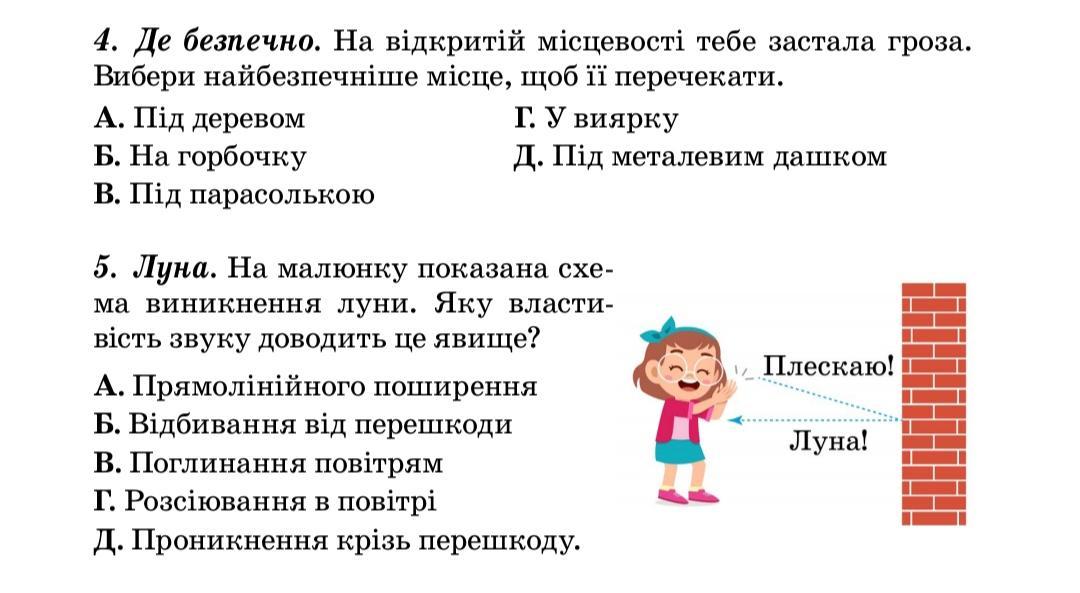 4. Де безпечно. На відкритій місцевості тебе застала гроза. Вибери найбезпечніше місце, щоб її перечекати.

А. Під деревом
Б. На горбочку
В. Під парасолькою
Г. У виярку
Д. Під металевим дашком

5. Луна. На малюнку показана схема виникнення луни. Яку властивість звуку доводить це явище?

А. Прямолінійного поширення
Б. Відбивання від перешкоди
В. Поглинання повітрям
Г. Розсіювання в повітрі
Д. Проникнення крізь перешкоду.

Плескаю!
Луна!